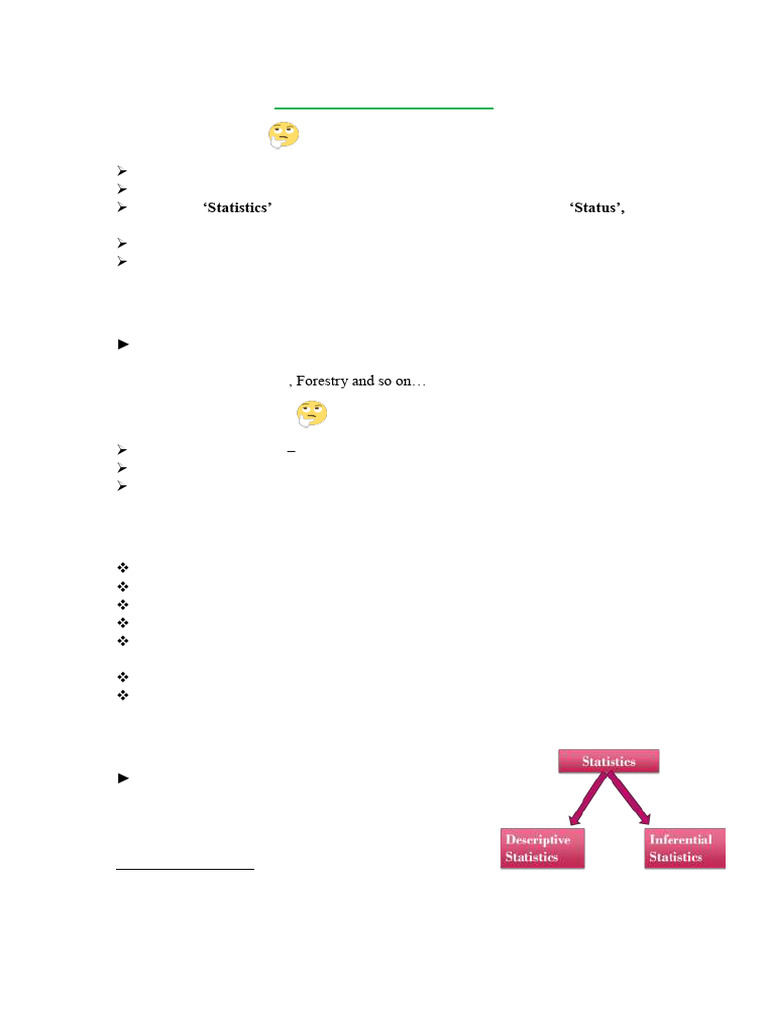 ‘Statistics’ ‘Status’,

, Forestry and so on…

–

Statistics

Descriptive Statistics

Inferential Statistics